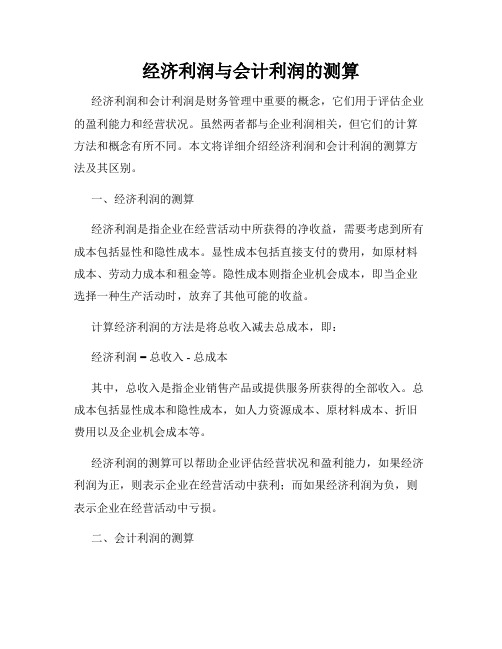 经济利润与会计利润的测算

经济利润和会计利润是财务管理中重要的概念，它们用于评估企业的盈利能力和经营状况。虽然两者都与企业利润相关，但它们的计算方法和概念有所不同。本文将详细介绍经济利润和会计利润的测算方法及其区别。

一、经济利润的测算

经济利润是指企业在经营活动中所获得的净收益，需要考虑到所有成本包括显性和隐性成本。显性成本包括直接支付的费用，如原材料成本、劳动力成本和租金等。隐性成本则指企业机会成本，即当企业选择一种生产活动时，放弃了其他可能的收益。

计算经济利润的方法是将总收入减去总成本，即：

经济利润 = 总收入 - 总成本

其中，总收入是指企业销售产品或提供服务所获得的全部收入。总成本包括显性成本和隐性成本，如人力资源成本、原材料成本、折旧费用以及企业机会成本等。

经济利润的测算可以帮助企业评估经营状况和盈利能力，如果经济利润为正，则表示企业在经营活动中获利；而如果经济利润为负，则表示企业在经营活动中亏损。

二、会计利润的测算